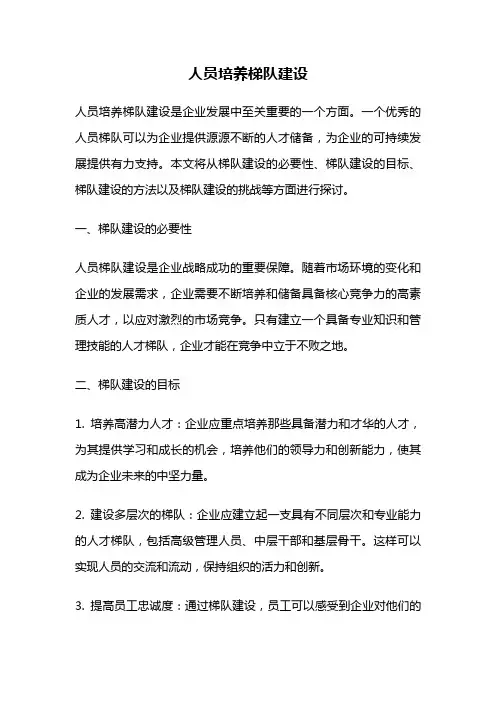 人员培养梯队建设

人员培养梯队建设是企业发展中至关重要的一个方面。一个优秀的人员梯队可以为企业提供源源不断的人才储备，为企业的可持续发展提供有力支持。本文将从梯队建设的必要性、梯队建设的目标、梯队建设的方法以及梯队建设的挑战等方面进行探讨。

一、梯队建设的必要性

人员梯队建设是企业战略成功的重要保障。随着市场环境的变化和企业的发展需求，企业需要不断培养和储备具备核心竞争力的高素质人才，以应对激烈的市场竞争。只有建立一个具备专业知识和管理技能的人才梯队，企业才能在竞争中立于不败之地。

二、梯队建设的目标

1. 培养高潜力人才：企业应重点培养那些具备潜力和才华的人才，为其提供学习和成长的机会，培养他们的领导力和创新能力，使其成为企业未来的中坚力量。

2. 建设多层次的梯队：企业应建立起一支具有不同层次和专业能力的人才梯队，包括高级管理人员、中层干部和基层骨干。这样可以实现人员的交流和流动，保持组织的活力和创新。

3. 提高员工忠诚度：通过梯队建设，员工可以感受到企业对他们的